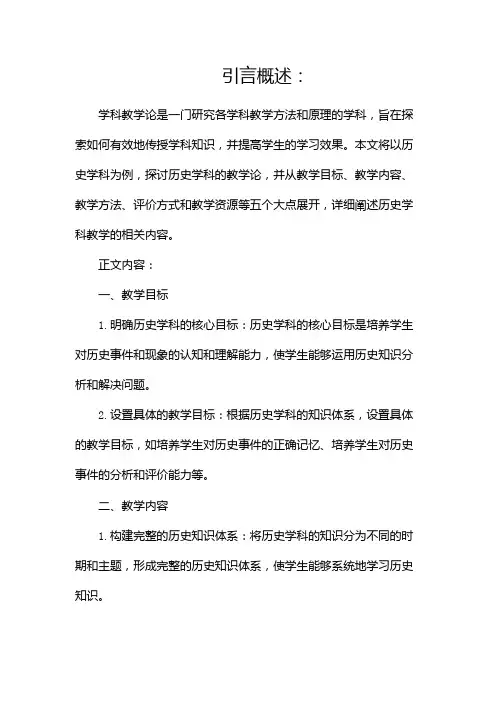 引言概述：

学科教学论是一门研究各学科教学方法和原理的学科，旨在探索如何有效地传授学科知识，并提高学生的学习效果。本文将以历史学科为例，探讨历史学科的教学论，并从教学目标、教学内容、教学方法、评价方式和教学资源等五个大点展开，详细阐述历史学科教学的相关内容。

正文内容：

一、教学目标

1. 明确历史学科的核心目标：历史学科的核心目标是培养学生对历史事件和现象的认知和理解能力，使学生能够运用历史知识分析和解决问题。

2. 设置具体的教学目标：根据历史学科的知识体系，设置具体的教学目标，如培养学生对历史事件的正确记忆、培养学生对历史事件的分析和评价能力等。

二、教学内容

1. 构建完整的历史知识体系：将历史学科的知识分为不同的时期和主题，形成完整的历史知识体系，使学生能够系统地学习历史知识。